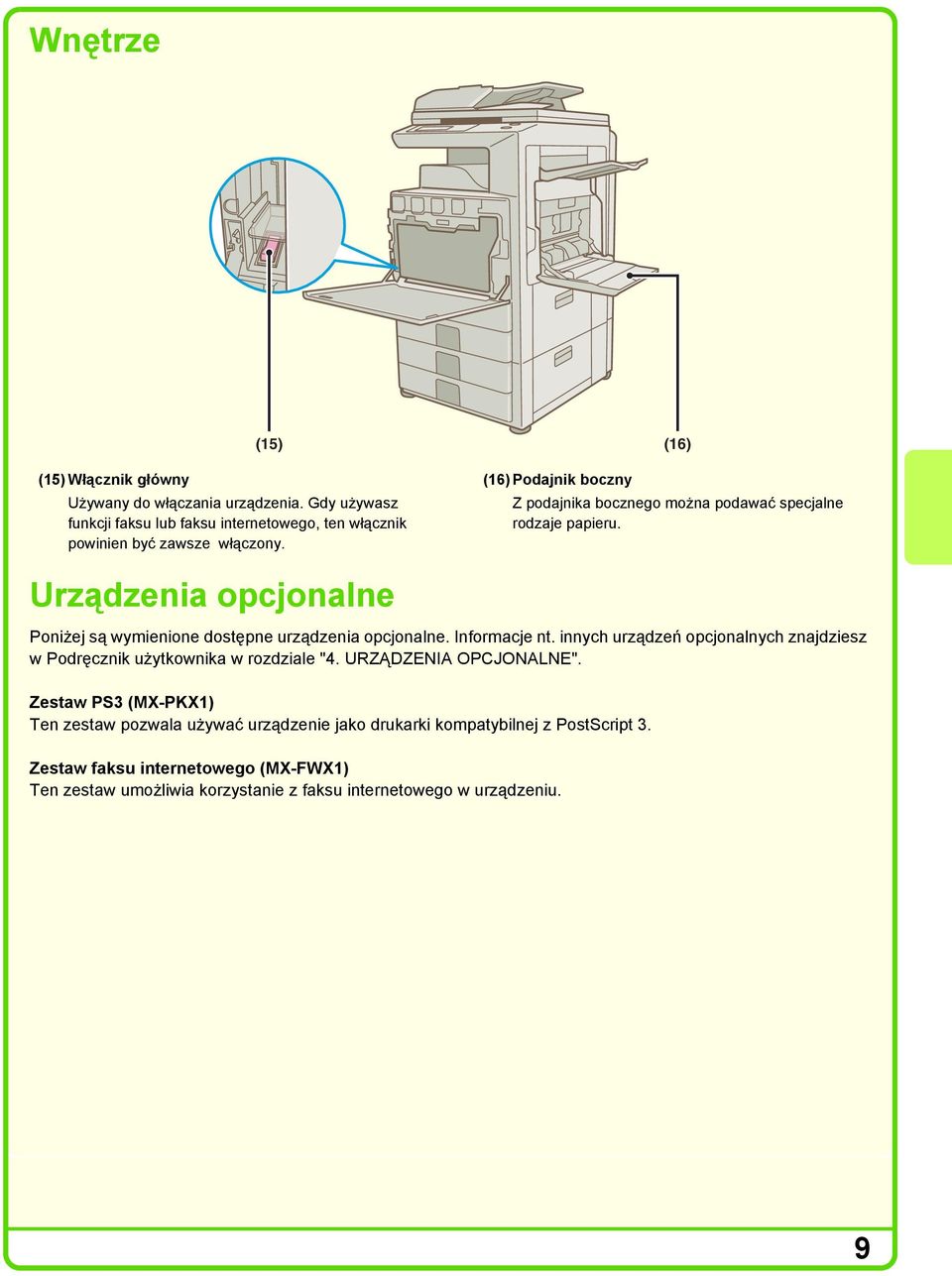 Wnętrze

(15)

(16)

(15) Włącznik główny
Używany do włączania urządzenia. Gdy używasz funkcji faksu lub faksu internetowego, ten włącznik powinien być zawsze włączony.

(16) Podajnik boczny
Z podajnika bocznego można podawać specjalne rodzaje papieru.

Urządzenia opcjonalne

Poniżej są wymienione dostępne urządzenia opcjonalne. Informacje nt. innych urządzeń opcjonalnych znajdziesz w Podręcznik użytkownika w rozdziale "4. URZĄDZENIA OPCJONALNE".

Zestaw PS3 (MX-PKX1)
Ten zestaw pozwala używać urządzenie jako drukarki kompatybilnej z PostScript 3.

Zestaw faksu internetowego (MX-FWX1)
Ten zestaw umożliwia korzystanie z faksu internetowego w urządzeniu.

9